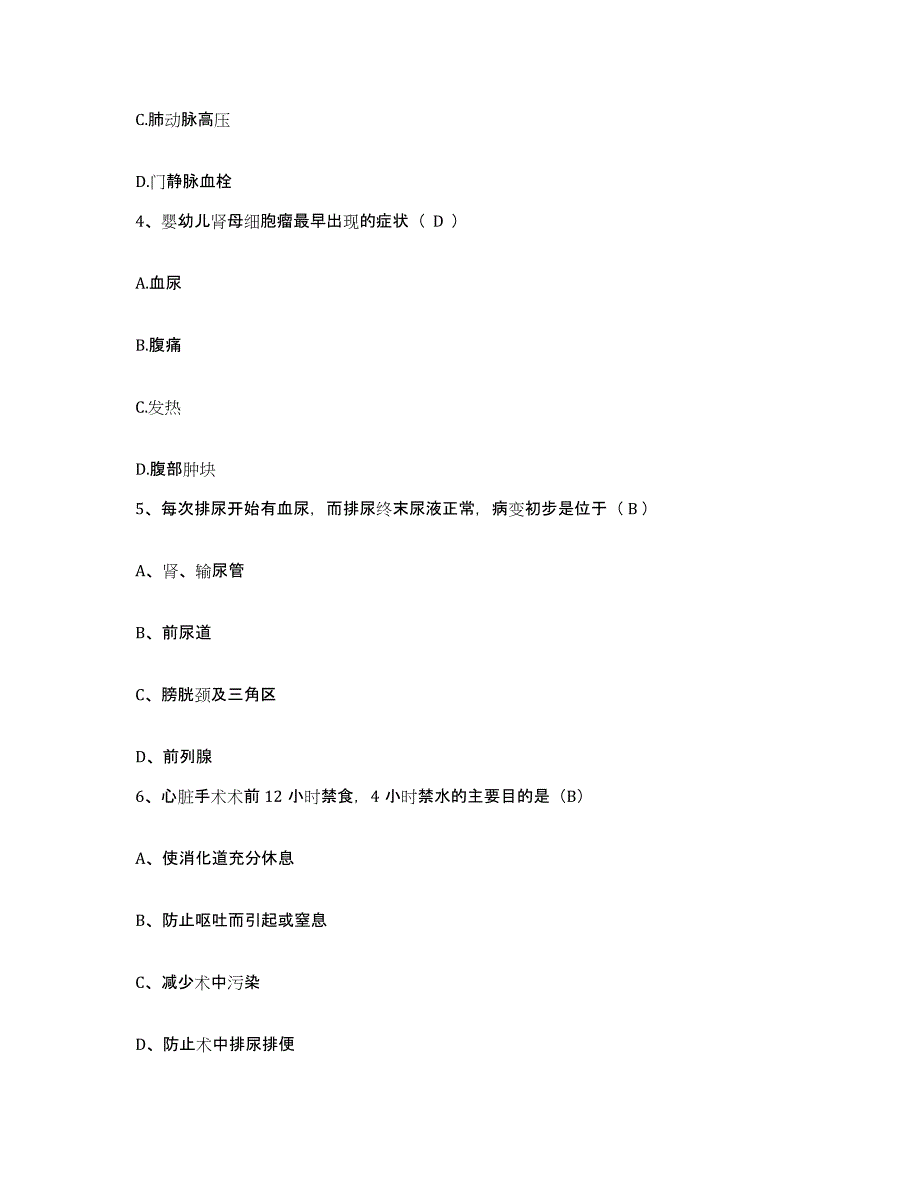 C.肺动脉高压

D.门静脉血栓

4、婴幼儿肾母细胞瘤最早出现的症状（ D ）

A.血尿

B.腹痛

C.发热

D.腹部肿块

5、每次排尿开始有血尿，而排尿终末尿液正常，病变初步是位于（ B ）

A、肾、输尿管

B、前尿道

C、膀胱颈及三角区

D、前列腺

6、心脏手术术前 12 小时禁食，4 小时禁水的主要目的是（B）

A、使消化道充分休息

B、防止呕吐而引起或窒息

C、减少术中污染

D、防止术中排尿排便